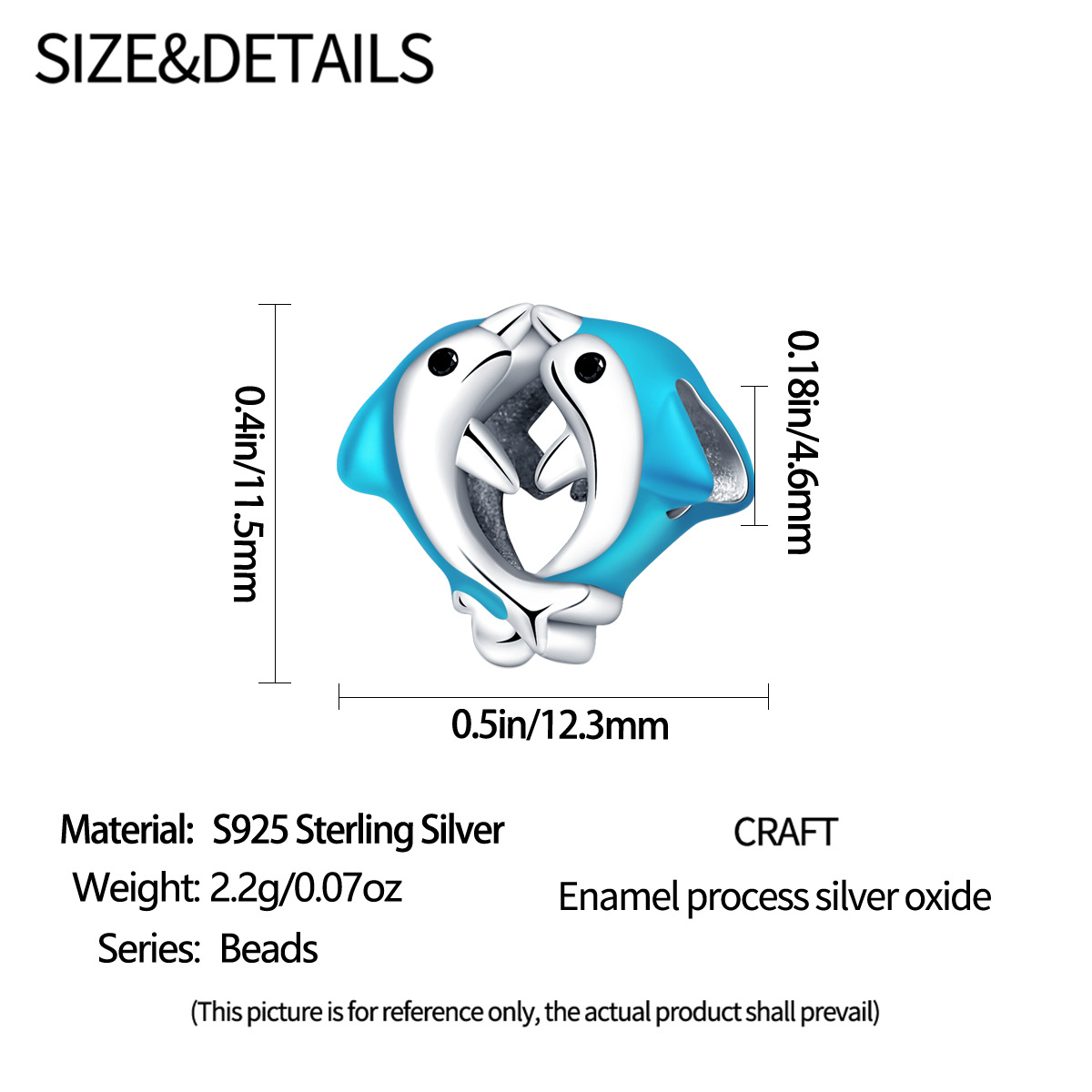 SIZE&DETAILS

0.4in/11.5mm

0.18in/4.6mm

0.5in/12.3mm

Material: S925 Sterling Silver

Weight: 2.2g/0.07oz

Series: Beads

CRAFT

Enamel process silver oxide

(This picture is for reference only, the actual product shall prevail)